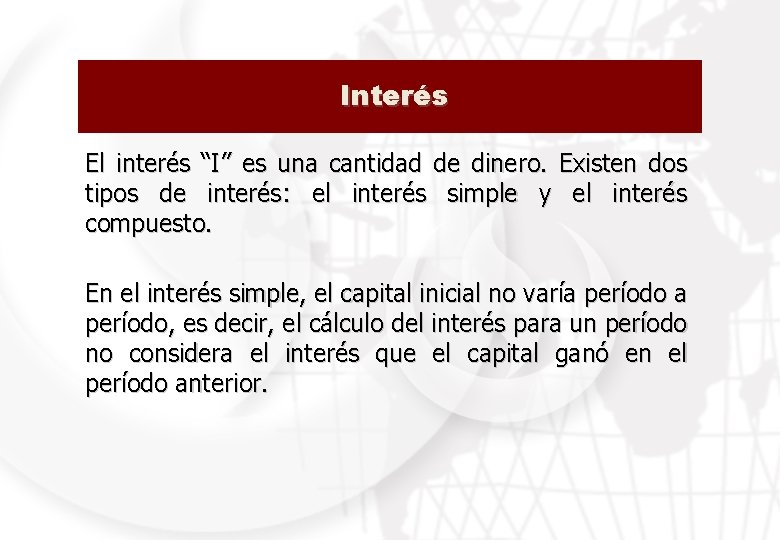 Interés

El interés “I” es una cantidad de dinero. Existen dos tipos de interés: el interés simple y el interés compuesto.

En el interés simple, el capital inicial no varía período a período, es decir, el cálculo del interés para un período no considera el interés que el capital ganó en el período anterior.